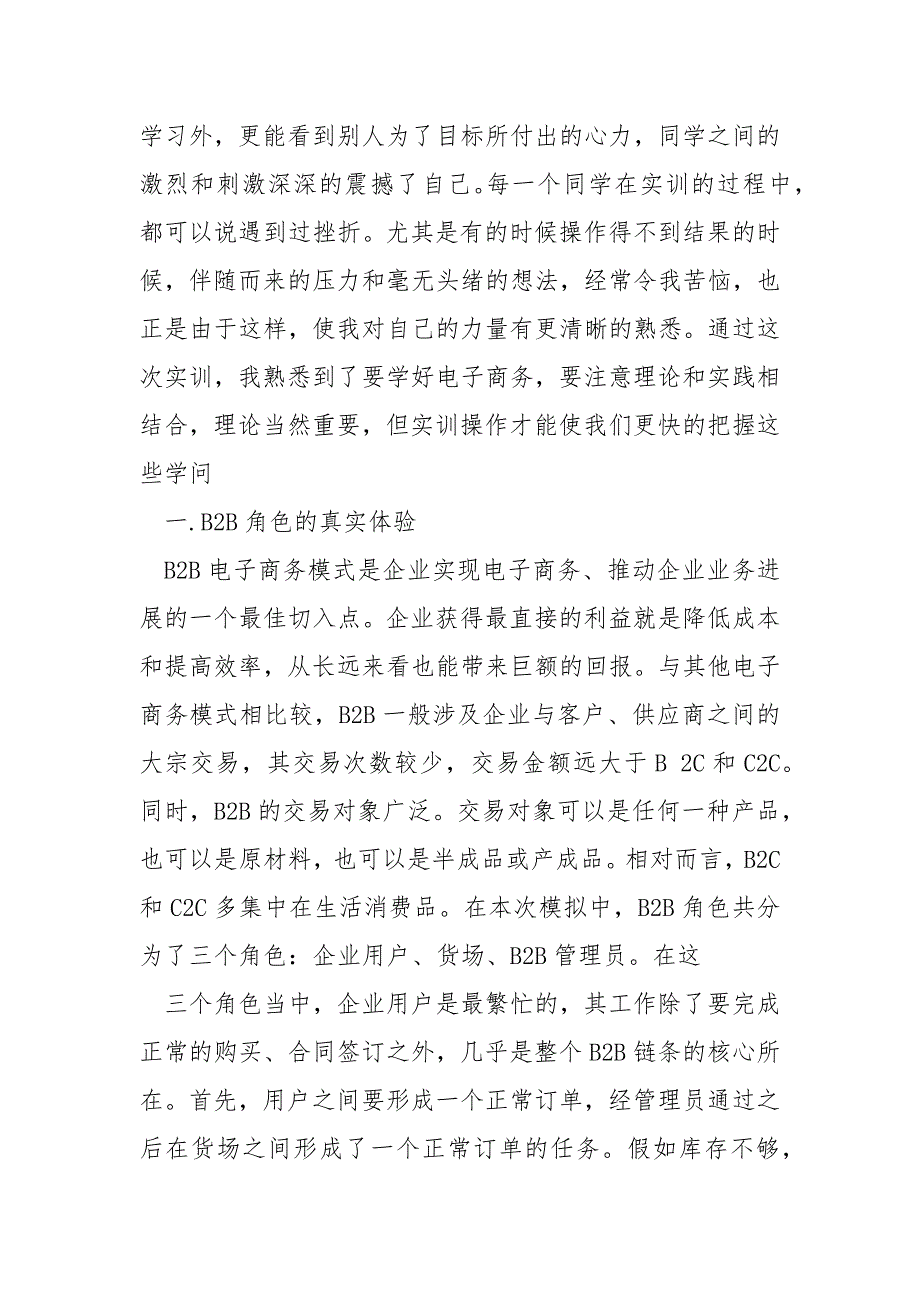 学习外，更能看到别人为了目标所付出的心力，同学之间的激烈和刺激深深的震撼了自己。每一个同学在实训的过程中，都可以说遇到过挫折。尤其是有的时候操作得不到结果的时候，伴随而来的压力和毫无头绪的想法，经常令我苦恼，也正是由于这样，使我对自己的力量有更清晰的熟悉。通过这次实训，我熟悉到了要学好电子商务，要注意理论和实践相结合，理论当然重要，但实训操作才能使我们更快的把握这些学问

一.B2B 角色的真实体验

B2B 电子商务模式是企业实现电子商务、推动企业业务进展的一个最佳切入点。企业获得最直接的利益就是降低成本和提高效率，从长远来看也能带来巨额的回报。与其他电子商务模式相比较，B2B 一般涉及企业与客户、供应商之间的大宗交易，其交易次数较少，交易金额远大于 B 2C 和 C2C。同时，B2B 的交易对象广泛。交易对象可以是任何一种产品，也可以是原材料，也可以是半成品或产成品。相对而言，B2C 和 C2C 多集中在生活消费品。在本次模拟中，B2B 角色共分为了三个角色：企业用户、货场、B2B 管理员。在这

三个角色当中，企业用户是最繁忙的，其工作除了要完成正常的购买、合同签订之外，几乎是整个 B2B 链条的核心所在。首先，用户之间要形成一个正常订单，经管理员通过之后在货场之间形成了一个正常订单的任务。假如库存不够，